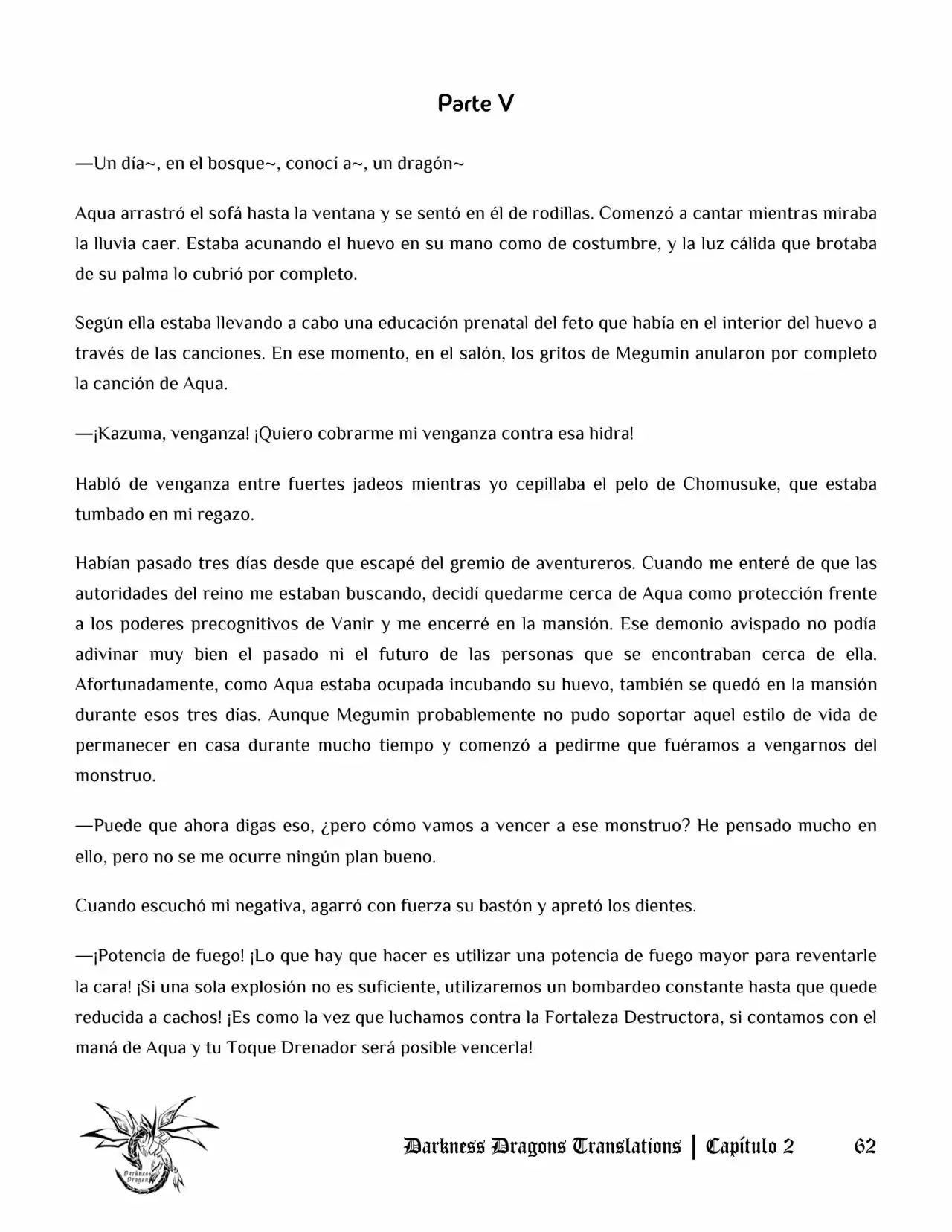 Parte V

—Un día~, en el bosque~, conocí a~, un dragón~

Aqua arrastró el sofá hasta la ventana y se sentó en él de rodillas. Comenzó a cantar mientras miraba la lluvia caer. Estaba acunando el huevo en su mano como de costumbre, y la luz cálida que brotaba de su palma lo cubrió por completo.

Según ella estaba llevando a cabo una educación prenatal del feto que había en el interior del huevo a través de las canciones. En ese momento, en el salón, los gritos de Megumin anularon por completo la canción de Aqua.

—¡Kazuma, venganza! ¡Quiero cobrarme mi venganza contra esa hidra!

Habló de venganza entre fuertes jadeos mientras yo cepillaba el pelo de Chomusuke, que estaba tumbado en mi regazo.

Habían pasado tres días desde que escapé del gremio de aventureros. Cuando me enteré de que las autoridades del reino me estaban buscando, decidí quedarme cerca de Aqua como protección frente a los poderes precognitivos de Vanir y me encerré en la mansión. Ese demonio avispado no podía adivinar muy bien el pasado ni el futuro de las personas que se encontraban cerca de ella. Afortunadamente, como Aqua estaba ocupada incubando su huevo, también se quedó en la mansión durante esos tres días. Aunque Megumin probablemente no pudo soportar aquel estilo de vida de permanecer en casa durante mucho tiempo y comenzó a pedirme que fuéramos a vengarnos del monstruo.

—Puede que ahora digas eso, ¿pero cómo vamos a vencer a ese monstruo? He pensado mucho en ello, pero no se me ocurre ningún plan bueno.

Cuando escuchó mi negativa, agarró con fuerza su bastón y apretó los dientes.

—¡Potencia de fuego! ¡Lo que hay que hacer es utilizar una potencia de fuego mayor para reventarle la cara! ¡Si una sola explosión no es suficiente, utilizaremos un bombardeo constante hasta que quede reducida a cachos! ¡Es como la vez que luchamos contra la Fortaleza Destructora, si contamos con el maná de Aqua y tu Toque Drenador será posible vencerla!

Darkness Dragons Translations | Capítulo 2 62